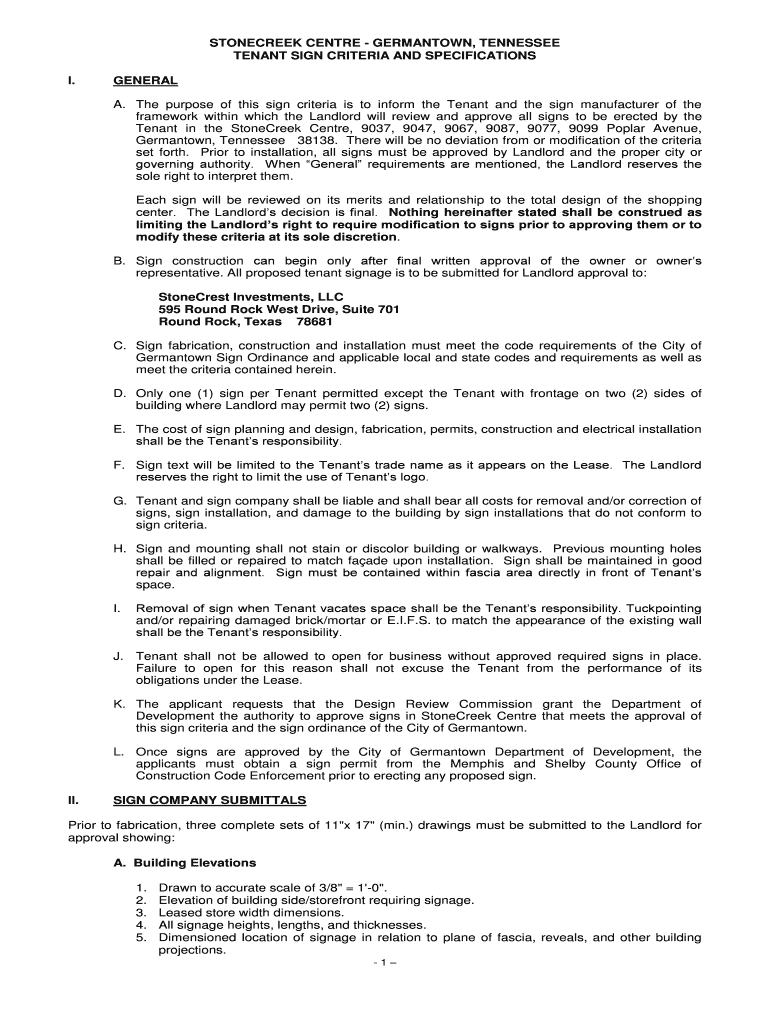 STONECREEK CENTRE - GERMANTOWN, TENNESSEE
TENANT SIGN CRITERIA AND SPECIFICATIONS

I. GENERAL

A. The purpose of this sign criteria is to inform the Tenant and the sign manufacturer of the framework within which the Landlord will review and approve all signs to be erected by the Tenant in the StoneCreek Centre, 9037, 9047, 9067, 9087, 9077, 9099 Poplar Avenue, Germantown, Tennessee 38138. There will be no deviation from or modification of the criteria set forth. Prior to installation, all signs must be approved by Landlord and the proper city or governing authority. When "General" requirements are mentioned, the Landlord reserves the sole right to interpret them.

Each sign will be reviewed on its merits and relationship to the total design of the shopping center. The Landlord's decision is final. Nothing hereinafter stated shall be construed as limiting the Landlord's right to require modification to signs prior to approving them or to modify these criteria at its sole discretion.

B. Sign construction can begin only after final written approval of the owner or owner's representative. All proposed tenant signage is to be submitted for Landlord approval to:

StoneCrest Investments, LLC
595 Round Rock West Drive, Suite 701
Round Rock, Texas 78681

C. Sign fabrication, construction and installation must meet the code requirements of the City of Germantown Sign Ordinance and applicable local and state codes and requirements as well as meet the criteria contained herein.

D. Only one (1) sign per Tenant permitted except the Tenant with frontage on two (2) sides of building where Landlord may permit two (2) signs.

E. The cost of sign planning and design, fabrication, permits, construction and electrical installation shall be the Tenant's responsibility.

F. Sign text will be limited to the Tenant's trade name as it appears on the Lease. The Landlord reserves the right to limit the use of Tenant's logo.

G. Tenant and sign company shall be liable and shall bear all costs for removal and/or correction of signs, sign installation, and damage to the building by sign installations that do not conform to sign criteria.

H. Sign and mounting shall not stain or discolor building or walkways. Previous mounting holes shall be filled or repaired to match façade upon installation. Sign shall be maintained in good repair and alignment. Sign must be contained within fascia area directly in front of Tenant's space.

I. Removal of sign when Tenant vacates space shall be the Tenant's responsibility. Tuckpointing and/or repairing damaged brick/mortar or E.I.F.S. to match the appearance of the existing wall shall be the Tenant's responsibility.

J. Tenant shall not be allowed to open for business without approved required signs in place. Failure to open for this reason shall not excuse the Tenant from the performance of its obligations under the Lease.

K. The applicant requests that the Design Review Commission grant the Department of Development the authority to approve signs in StoneCreek Centre that meets the approval of this sign criteria and the sign ordinance of the City of Germantown.

L. Once signs are approved by the City of Germantown Department of Development, the applicants must obtain a sign permit from the Memphis and Shelby County Office of Construction Code Enforcement prior to erecting any proposed sign.

II. SIGN COMPANY SUBMITTALS

Prior to fabrication, three complete sets of 11"x 17" (min.) drawings must be submitted to the Landlord for approval showing:

A. Building Elevations

1. Drawn to accurate scale of 3/8" = 1'-0".
2. Elevation of building side/storefront requiring signage.
3. Leased store width dimensions.
4. All signage heights, lengths, and thicknesses.
5. Dimensioned location of signage in relation to plane of fascia, reveals, and other building projections.

- 1 –